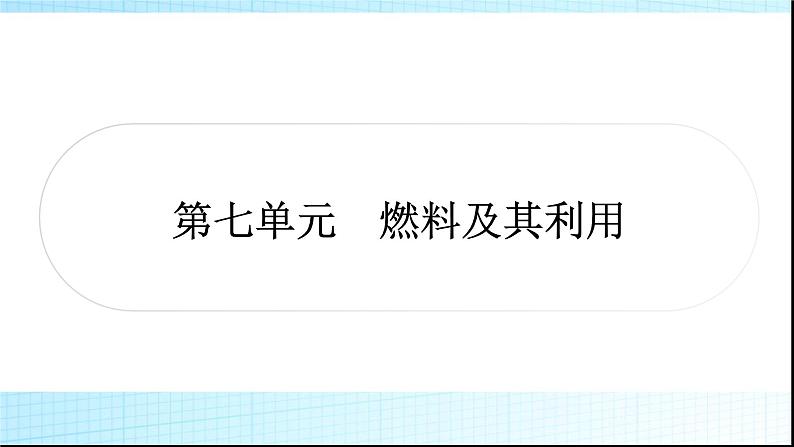 第七单元　燃料及其利用